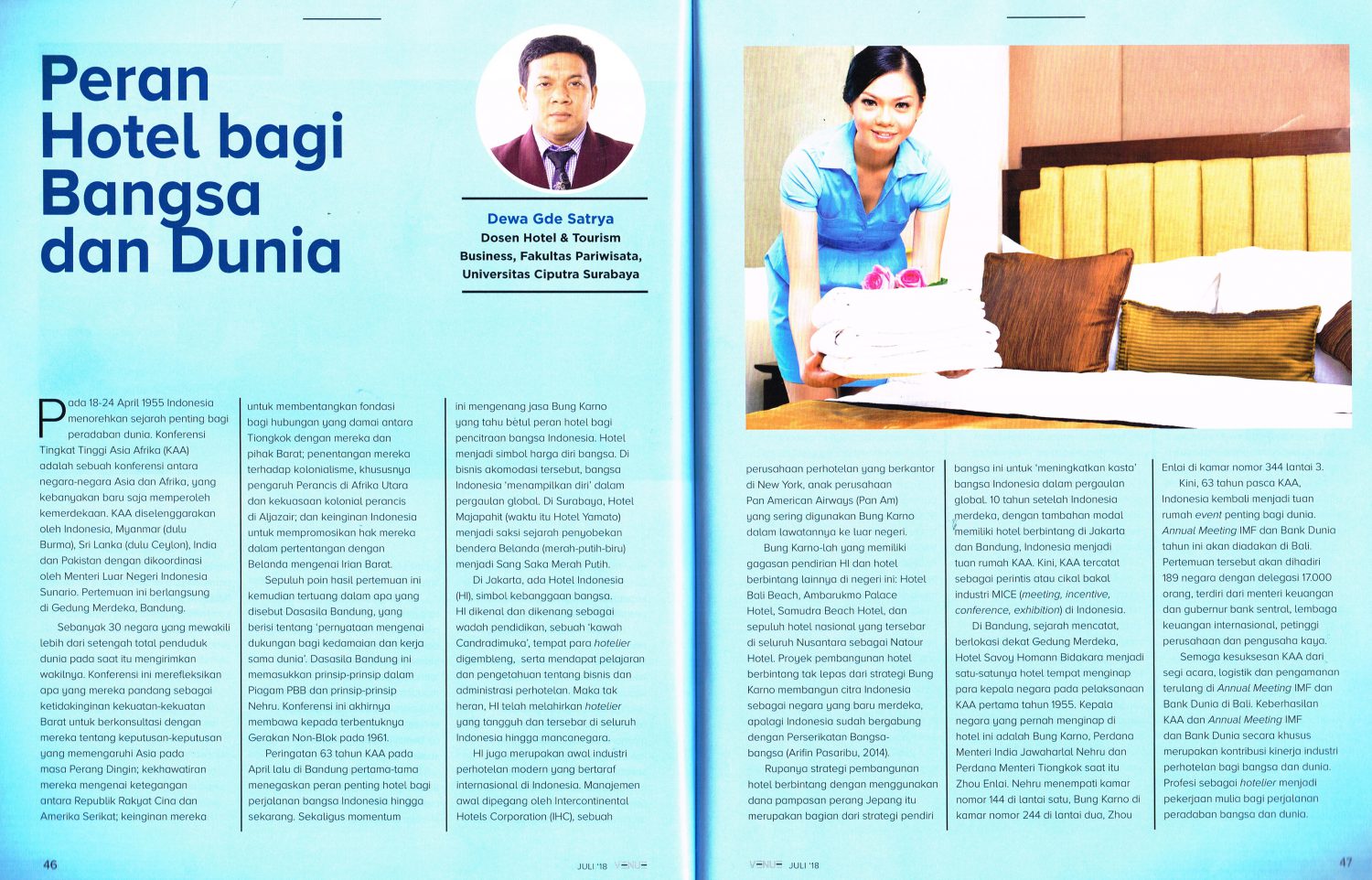 Peran Hotel bagi Bangsa dan Dunia

Dewa Gde Satrya
Dosen Hotel & Tourism Business, Fakultas Pariwisata, Universitas Ciputra Surabaya

Pada 18-24 April 1955 Indonesia menorehkan sejarah penting bagi peradaban dunia. Konferensi Tingkat Tinggi Asia Afrika (KAA) adalah sebuah konferensi antara negara-negara Asia dan Afrika, yang kebanyakan baru saja memperoleh kemerdekaan. KAA diselenggarakan oleh Indonesia, Myanmar (dulu Burma), Sri Lanka (dulu Ceylon), India dan Pakistan dengan dikoordinasi oleh Menteri Luar Negeri Indonesia Sunario. Pertemuan ini berlangsung di Gedung Merdeka, Bandung.

Sebanyak 30 negara yang mewakili lebih dari setengah total penduduk dunia pada saat itu mengirimkan wakilnya. Konferensi ini merefleksikan apa yang mereka pandang sebagai ketidakinginan kekuatan-kekuatan Barat untuk berkonsultasi dengan mereka tentang keputusan-keputusan yang memengaruhi Asia pada masa Perang Dingin; kekhawatiran mereka mengenai ketegangan antara Republik Rakyat Cina dan Amerika Serikat; keinginan mereka untuk membentangkan fondasi bagi hubungan yang damai antara Tiongkok dengan mereka dan pihak Barat; penentangan mereka terhadap kolonialisme, khususnya pengaruh Perancis di Afrika Utara dan kekuasaan kolonial perancis di Aljazair; dan keinginan Indonesia untuk mempromosikan hak mereka dalam pertentangan dengan Belanda mengenai Irian Barat.

Sepuluh poin hasil pertemuan ini kemudian tertuang dalam apa yang disebut Dasasila Bandung, yang berisi tentang 'pernyataan mengenai dukungan bagi kedamaian dan kerja sama dunia'. Dasasila Bandung ini memasukkan prinsip-prinsip dalam Piagam PBB dan prinsip-prinsip Nehru. Konferensi ini akhirnya membawa kepada terbentuknya Gerakan Non-Blok pada 1961.

Peringatan 63 tahun KAA pada April lalu di Bandung pertama-tama menegaskan peran penting hotel bagi perjalanan bangsa Indonesia hingga sekarang. Sekaligus momentum ini mengenang jasa Bung Karno yang tahu betul peran hotel bagi pencitraan bangsa Indonesia. Hotel menjadi simbol harga diri bangsa. Di bisnis akomodasi tersebut, bangsa Indonesia 'menampilkan diri' dalam pergaulan global. Di Surabaya, Hotel Majapahit (waktu itu Hotel Yamato) menjadi saksi sejarah penyobekan bendera Belanda (merah-putih-biru) menjadi Sang Saka Merah Putih.

Di Jakarta, ada Hotel Indonesia (HI), simbol kebanggaan bangsa. HI dikenal dan dikenang sebagai wadah pendidikan, sebuah 'kawah Candradimuka', tempat para hotelier digembleng, serta mendapat pelajaran dan pengetahuan tentang bisnis dan administrasi perhotelan. Maka tak heran, HI telah melahirkan hotelier yang tangguh dan tersebar di seluruh Indonesia hingga mancanegara.

HI juga merupakan awal industri perhotelan modern yang bertaraf internasional di Indonesia. Manajemen awal dipegang oleh Intercontinental Hotels Corporation (IHC), sebuah perusahaan perhotelan yang berkantor di New York, anak perusahaan Pan American Airways (Pan Am) yang sering digunakan Bung Karno dalam lawatannya ke luar negeri.

Bung Karno-lah yang memiliki gagasan pendirian HI dan hotel berbintang lainnya di negeri ini: Hotel Bali Beach, Ambarukmo Palace Hotel, Samudra Beach Hotel, dan sepuluh hotel nasional yang tersebar di seluruh Nusantara sebagai Natour Hotel. Proyek pembangunan hotel berbintang tak lepas dari strategi Bung Karno membangun citra Indonesia sebagai negara yang baru merdeka, apalagi Indonesia sudah bergabung dengan Perserikatan Bangsa-bangsa (Arifin Pasaribu, 2014).

Rupanya strategi pembangunan hotel berbintang dengan menggunakan dana pampasan perang Jepang itu merupakan bagian dari strategi pendiri bangsa ini untuk 'meningkatkan kasta' bangsa Indonesia dalam pergaulan global. 10 tahun setelah Indonesia merdeka, dengan tambahan modal memiliki hotel berbintang di Jakarta dan Bandung, Indonesia menjadi tuan rumah KAA. Kini, KAA tercatat sebagai perintis atau cikal bakal industri MICE (meeting, incentive, conference, exhibition) di Indonesia.

Di Bandung, sejarah mencatat, berlokasi dekat Gedung Merdeka, Hotel Savoy Homann Bidakara menjadi satu-satunya hotel tempat menginap para kepala negara pada pelaksanaan KAA pertama tahun 1955. Kepala negara yang pernah menginap di hotel ini adalah Bung Karno, Perdana Menteri India Jawaharlal Nehru dan Perdana Menteri Tiongkok saat itu Zhou Enlai. Nehru menempati kamar nomor 144 di lantai satu, Bung Karno di kamar nomor 244 di lantai dua, Zhou Enlai di kamar nomor 344 lantai 3.

Kini, 63 tahun pasca KAA, Indonesia kembali menjadi tuan rumah event penting bagi dunia. Annual Meeting IMF dan Bank Dunia tahun ini akan diadakan di Bali. Pertemuan tersebut akan dihadiri 189 negara dengan delegasi 17.000 orang, terdiri dari menteri keuangan dan gubernur bank sentral, lembaga keuangan internasional, petinggi perusahaan dan pengusaha kaya.

Semoga kesuksesan KAA dari segi acara, logistik dan pengamanan terulang di Annual Meeting IMF dan Bank Dunia di Bali. Keberhasilan KAA dan Annual Meeting IMF dan Bank Dunia secara khusus merupakan kontribusi kinerja industri perhotelan bagi bangsa dan dunia. Profesi sebagai hotelier menjadi pekerjaan mulia bagi perjalanan peradaban bangsa dan dunia.

46 JULI '18 VENUE

VENUE JULI '18 47